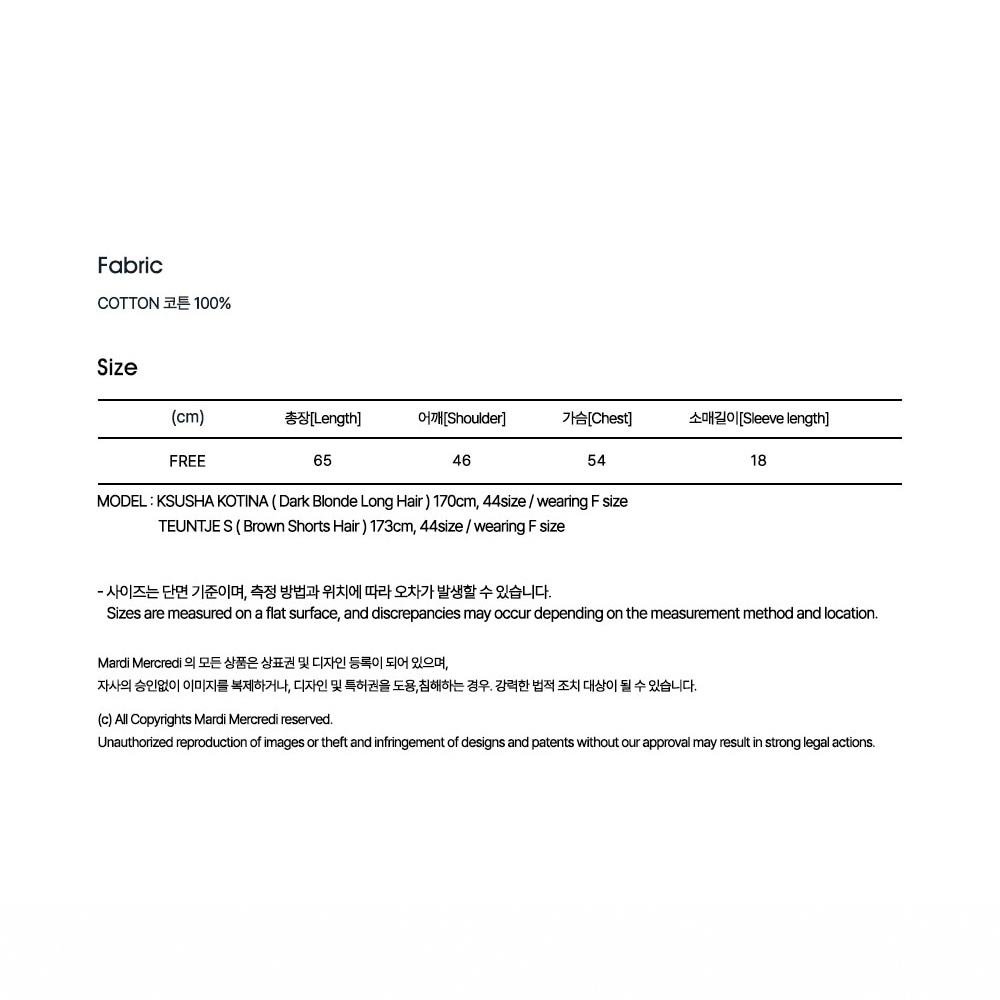 Fabric

COTTON 코튼 100%

Size

| (cm) | 총장[Length] | 어깨[Shoulder] | 가슴[Chest] | 소매길이[Sleeve length] |
|---|---|---|---|---|
| FREE | 65 | 46 | 54 | 18 |

MODEL : KSUSHA KOTINA ( Dark Blonde Long Hair ) 170cm, 44size / wearing F size
TEUNTJE S ( Brown Shorts Hair ) 173cm, 44size / wearing F size

- 사이즈는 단면 기준이며, 측정 방법과 위치에 따라 오차가 발생할 수 있습니다.
Sizes are measured on a flat surface, and discrepancies may occur depending on the measurement method and location.

Mardi Mercredi 의 모든 상품은 상표권 및 디자인 등록이 되어 있으며,
자사의 승인없이 이미지를 복제하거나, 디자인 및 특허권을 도용,침해하는 경우. 강력한 법적 조치 대상이 될 수 있습니다.

(c) All Copyrights Mardi Mercredi reserved.
Unauthorized reproduction of images or theft and infringement of designs and patents without our approval may result in strong legal actions.